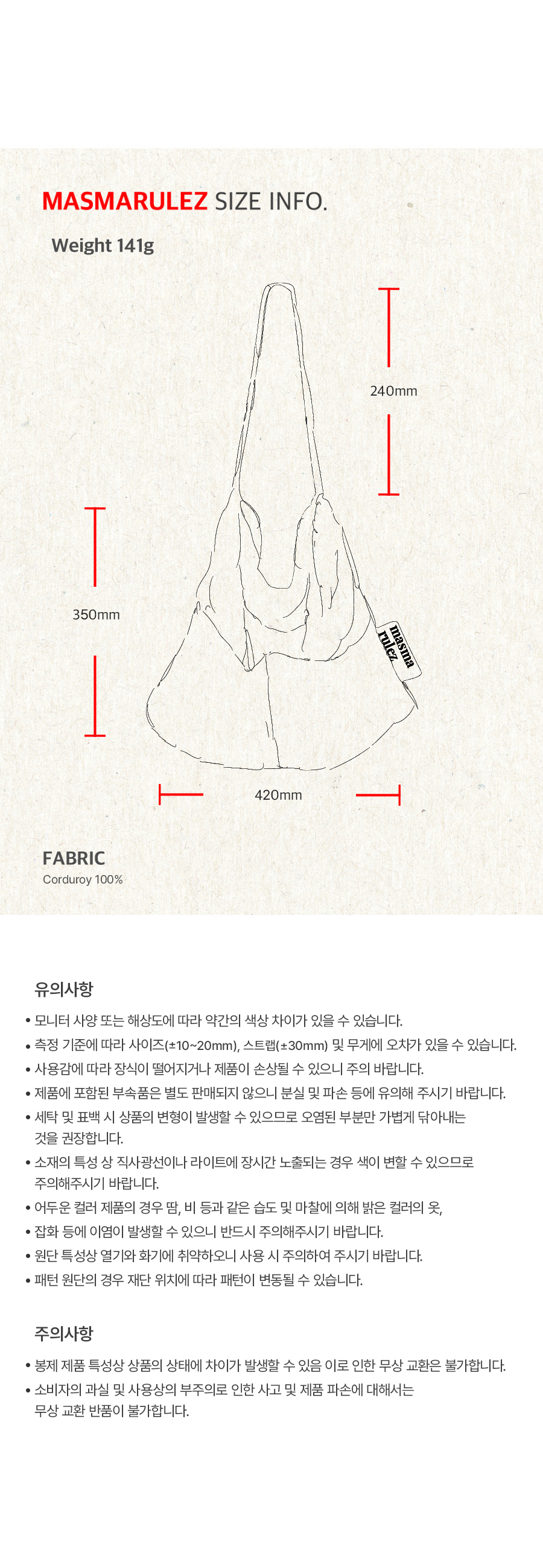 MASMARULEZ SIZE INFO.

Weight 141g

240mm

350mm

masma rulez

420mm

FABRIC

Corduroy 100%

유의사항

• 모니터 사양 또는 해상도에 따라 약간의 색상 차이가 있을 수 있습니다.

• 측정 기준에 따라 사이즈(±10~20mm), 스트랩(±30mm) 및 무게에 오차가 있을 수 있습니다.

• 사용감에 따라 장식이 떨어지거나 제품이 손상될 수 있으니 주의 바랍니다.

• 제품에 포함된 부속품은 별도 판매되지 않으니 분실 및 파손 등에 유의해 주시기 바랍니다.

• 세탁 및 표백 시 상품의 변형이 발생할 수 있으므로 오염된 부분만 가볍게 닦아내는 것을 권장합니다.

• 소재의 특성 상 직사광선이나 라이트에 장시간 노출되는 경우 색이 변할 수 있으므로 주의해주시기 바랍니다.

• 어두운 컬러 제품의 경우 땀, 비 등과 같은 습도 및 마찰에 의해 밝은 컬러의 옷,

• 잡화 등에 이염이 발생할 수 있으니 반드시 주의해주시기 바랍니다.

• 원단 특성상 열기와 화기에 취약하오니 사용 시 주의하여 주시기 바랍니다.

• 패턴 원단의 경우 재단 위치에 따라 패턴이 변동될 수 있습니다.

주의사항

• 봉제 제품 특성상 상품의 상태에 차이가 발생할 수 있음 이로 인한 무상 교환은 불가합니다.

• 소비자의 과실 및 사용상의 부주의로 인한 사고 및 제품 파손에 대해서는 무상 교환 반품이 불가합니다.